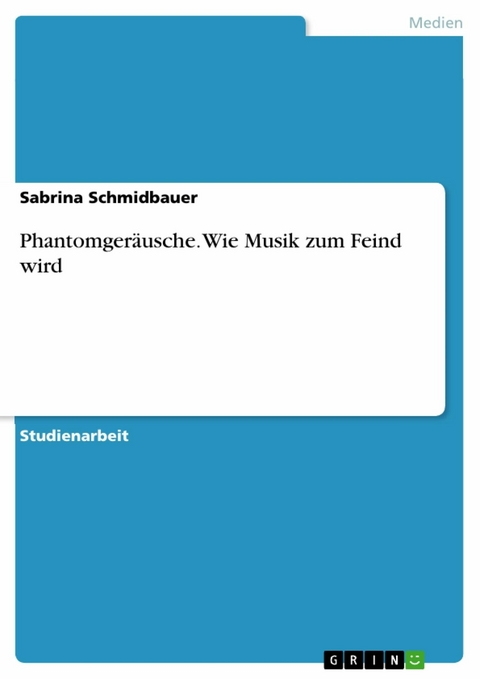 Medien

Sabrina Schmidbauer

Phantomgeräusche. Wie Musik zum Feind wird

Studienarbeit

GRIN